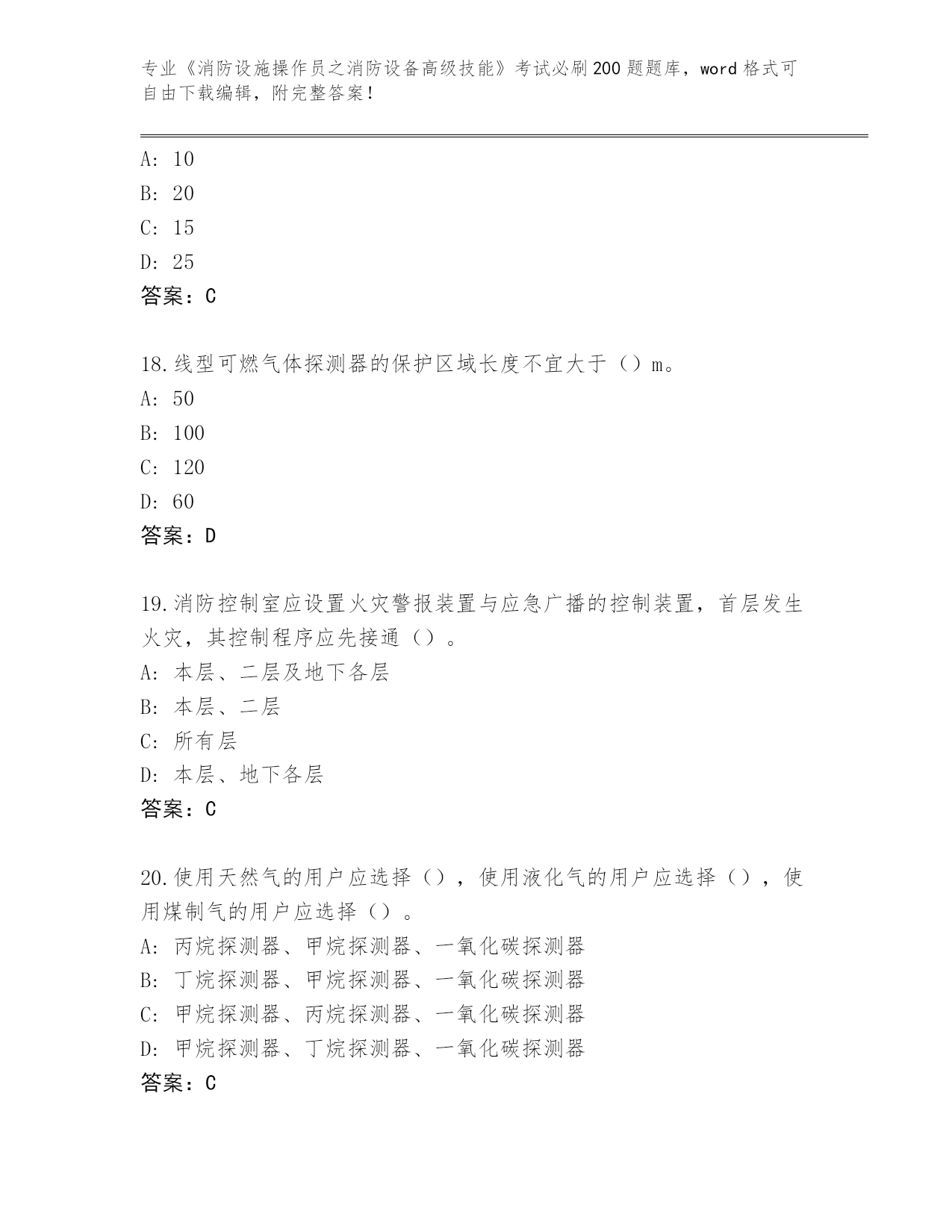 专业《消防设施操作员之消防设备高级技能》考试必刷200题题库，word格式可自由下载编辑，附完整答案！

A: 10
B: 20
C: 15
D: 25
答案：C

18.线型可燃气体探测器的保护区域长度不宜大于（）m。
A: 50
B: 100
C: 120
D: 60
答案：D

19.消防控制室应设置火灾警报装置与应急广播的控制装置，首层发生火灾，其控制程序应先接通（）。
A: 本层、二层及地下各层
B: 本层、二层
C: 所有层
D: 本层、地下各层
答案：C

20.使用天然气的用户应选择（），使用液化气的用户应选择（），使用煤制气的用户应选择（）。
A: 丙烷探测器、甲烷探测器、一氧化碳探测器
B: 丁烷探测器、甲烷探测器、一氧化碳探测器
C: 甲烷探测器、丙烷探测器、一氧化碳探测器
D: 甲烷探测器、丁烷探测器、一氧化碳探测器
答案：C